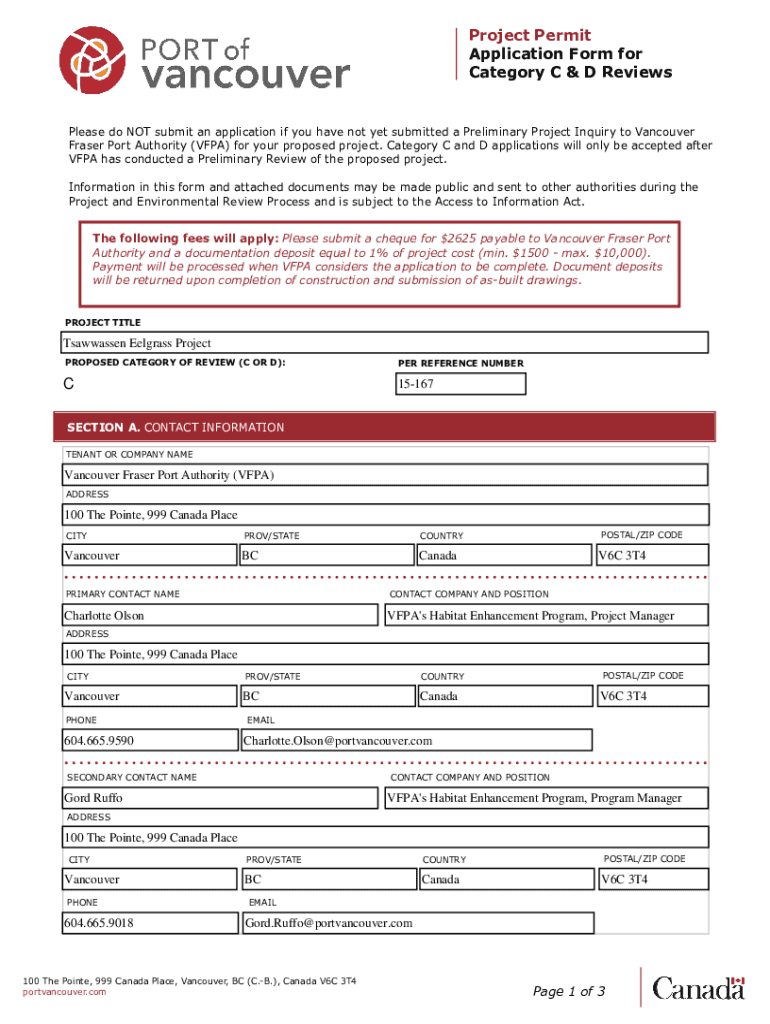 PORT of vancouver

Project Permit
Application Form for Category C & D Reviews

Please do NOT submit an application if you have not yet submitted a Preliminary Project Inquiry to Vancouver Fraser Port Authority (VFPA) for your proposed project. Category C and D applications will only be accepted after VFPA has conducted a Preliminary Review of the proposed project.

Information in this form and attached documents may be made public and sent to other authorities during the Project and Environmental Review Process and is subject to the Access to Information Act.

The following fees will apply: Please submit a cheque for $2625 payable to Vancouver Fraser Port Authority and a documentation deposit equal to 1% of project cost (min. $1500 - max. $10,000). Payment will be processed when VFPA considers the application to be complete. Document deposits will be returned upon completion of construction and submission of as-built drawings.

PROJECT TITLE
Tsawwassen Eelgrass Project
PROPOSED CATEGORY OF REVIEW (C OR D):
C
PER REFERENCE NUMBER
15-167

SECTION A. CONTACT INFORMATION
TENANT OR COMPANY NAME
Vancouver Fraser Port Authority (VFPA)
ADDRESS
100 The Pointe, 999 Canada Place
CITY
Vancouver
PROV/STATE
BC
COUNTRY
Canada
POSTAL/ZIP CODE
V6C 3T4

PRIMARY CONTACT NAME
Charlotte Olson
CONTACT COMPANY AND POSITION
VFPA's Habitat Enhancement Program, Project Manager
ADDRESS
100 The Pointe, 999 Canada Place
CITY
Vancouver
PROV/STATE
BC
COUNTRY
Canada
POSTAL/ZIP CODE
V6C 3T4
PHONE
604.665.9590
EMAIL
Charlotte.Olson@portvancouver.com

SECONDARY CONTACT NAME
Gord Ruffo
CONTACT COMPANY AND POSITION
VFPA's Habitat Enhancement Program, Program Manager
ADDRESS
100 The Pointe, 999 Canada Place
CITY
Vancouver
PROV/STATE
BC
COUNTRY
Canada
POSTAL/ZIP CODE
V6C 3T4
PHONE
604.665.9018
EMAIL
Gord.Ruffo@portvancouver.com

100 The Pointe, 999 Canada Place, Vancouver, BC (C.-B.), Canada V6C 3T4
portvancouver.com
Page 1 of 3
Canada